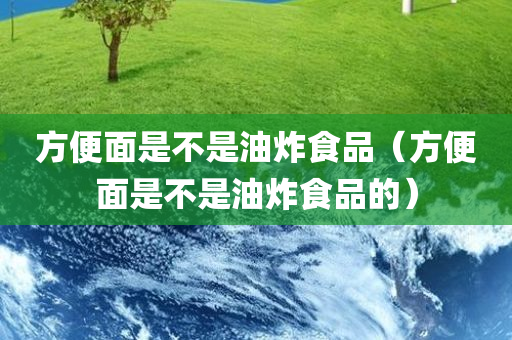 方便面是不是油炸食品（方便面是不是油炸食品的）